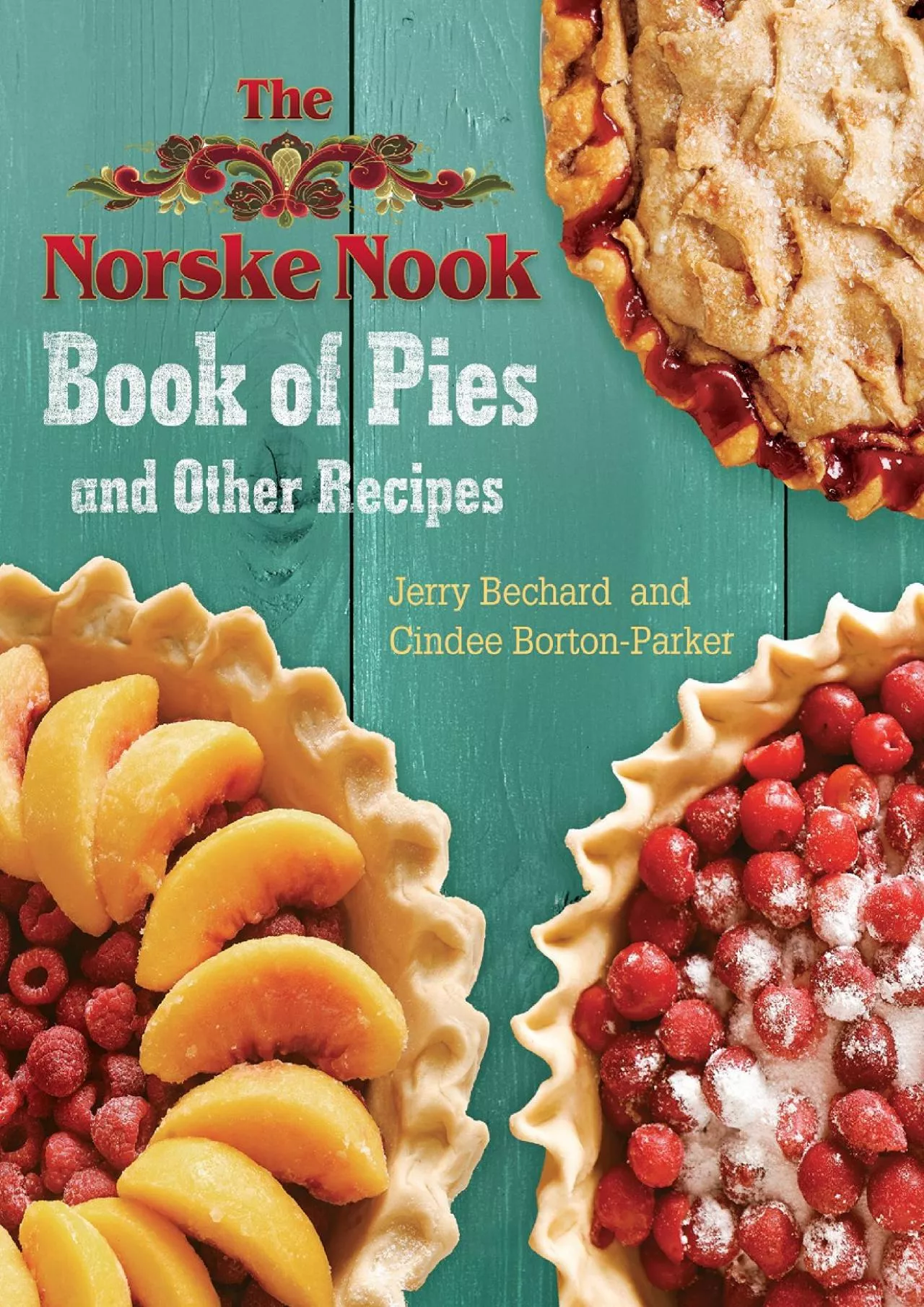 The Norske Nook Book of Pies and Other Recipes

Jerry Bechard and Cindee Borton-Parker